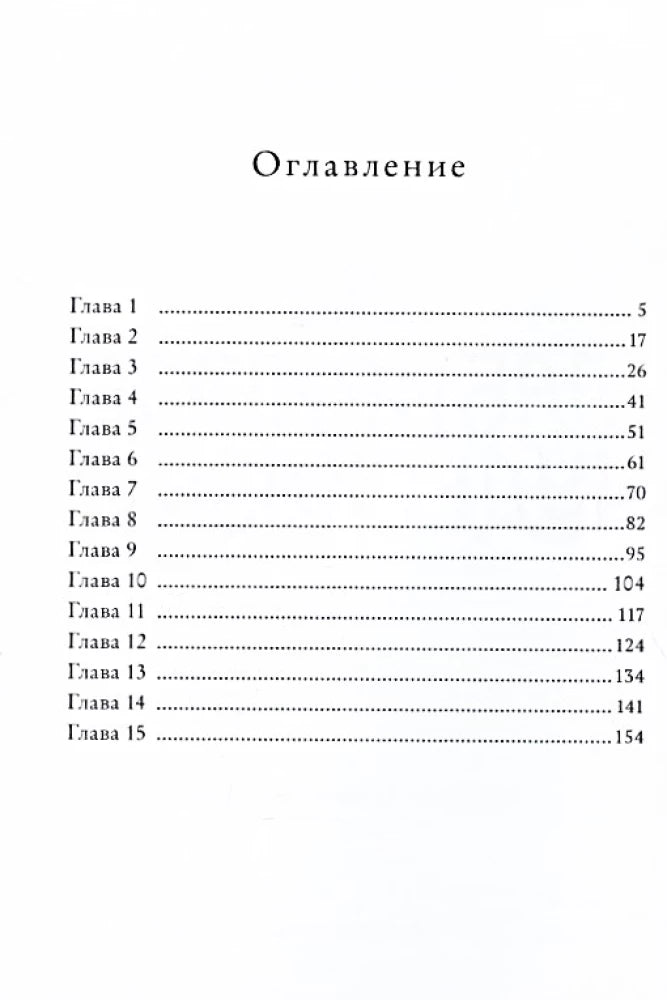 Оглавление

Глава 1 5
Глава 2 17
Глава 3 26
Глава 4 41
Глава 5 51
Глава 6 61
Глава 7 70
Глава 8 82
Глава 9 95
Глава 10 104
Глава 11 117
Глава 12 124
Глава 13 134
Глава 14 141
Глава 15 154